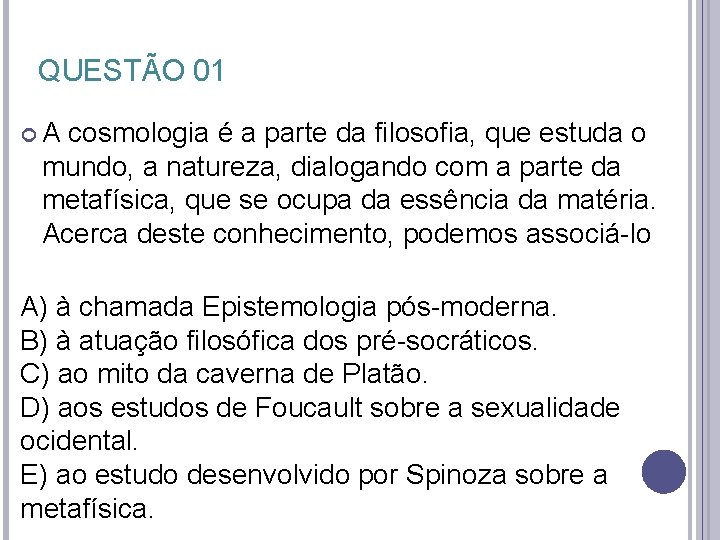 QUESTÃO 01

A cosmologia é a parte da filosofia, que estuda o mundo, a natureza, dialogando com a parte da metafísica, que se ocupa da essência da matéria. Acerca deste conhecimento, podemos associá-lo

A) à chamada Epistemologia pós-moderna.
B) à atuação filosófica dos pré-socráticos.
C) ao mito da caverna de Platão.
D) aos estudos de Foucault sobre a sexualidade ocidental.
E) ao estudo desenvolvido por Spinoza sobre a metafísica.